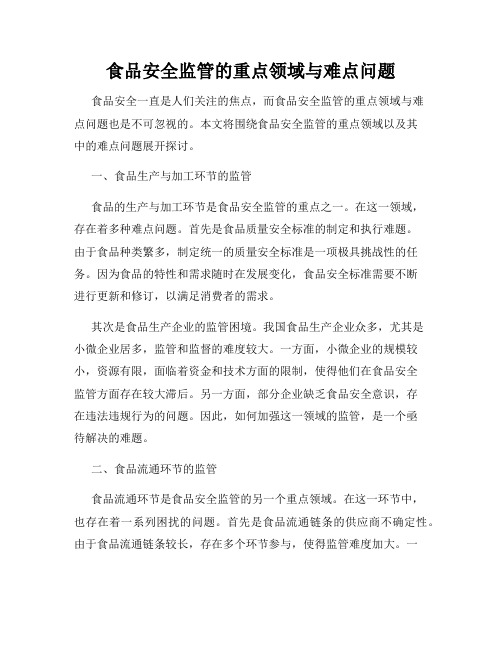 食品安全监管的重点领域与难点问题

食品安全一直是人们关注的焦点，而食品安全监管的重点领域与难点问题也是不可忽视的。本文将围绕食品安全监管的重点领域以及其中的难点问题展开探讨。

一、食品生产与加工环节的监管

食品的生产与加工环节是食品安全监管的重点之一。在这一领域，存在着多种难点问题。首先是食品质量安全标准的制定和执行难题。由于食品种类繁多，制定统一的质量安全标准是一项极具挑战性的任务。因为食品的特性和需求随时在发展变化，食品安全标准需要不断进行更新和修订，以满足消费者的需求。

其次是食品生产企业的监管困境。我国食品生产企业众多，尤其是小微企业居多，监管和监督的难度较大。一方面，小微企业的规模较小，资源有限，面临着资金和技术方面的限制，使得他们在食品安全监管方面存在较大滞后。另一方面，部分企业缺乏食品安全意识，存在违法违规行为的问题。因此，如何加强这一领域的监管，是一个亟待解决的难题。

二、食品流通环节的监管

食品流通环节是食品安全监管的另一个重点领域。在这一环节中，也存在着一系列困扰的问题。首先是食品流通链条的供应商不确定性。由于食品流通链条较长，存在多个环节参与，使得监管难度加大。一